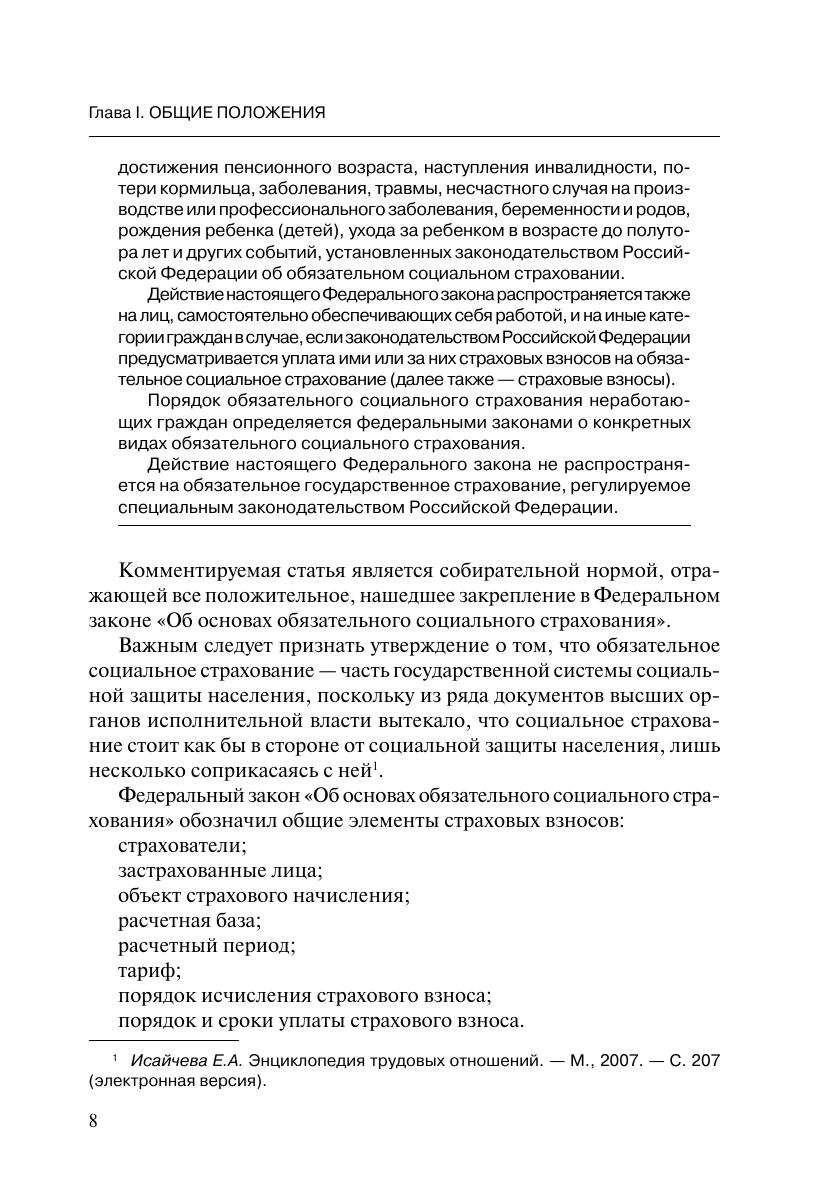 Глава I. ОБЩИЕ ПОЛОЖЕНИЯ

достижения пенсионного возраста, наступления инвалидности, потери кормильца, заболевания, травмы, несчастного случая на производстве или профессионального заболевания, беременности и родов, рождения ребенка (детей), ухода за ребенком в возрасте до полутора лет и других событий, установленных законодательством Российской Федерации об обязательном социальном страховании.

Действие настоящего Федерального закона распространяется также на лиц, самостоятельно обеспечивающих себя работой, и на иные категории граждан в случае, если законодательством Российской Федерации предусматривается уплата ими или за них страховых взносов на обязательное социальное страхование (далее также — страховые взносы).

Порядок обязательного социального страхования неработающих граждан определяется федеральными законами о конкретных видах обязательного социального страхования.

Действие настоящего Федерального закона не распространяется на обязательное государственное страхование, регулируемое специальным законодательством Российской Федерации.

Комментируемая статья является собирательной нормой, отражающей все положительное, нашедшее закрепление в Федеральном законе «Об основах обязательного социального страхования».

Важным следует признать утверждение о том, что обязательное социальное страхование — часть государственной системы социальной защиты населения, поскольку из ряда документов высших органов исполнительной власти вытекало, что социальное страхование стоит как бы в стороне от социальной защиты населения, лишь несколько соприкасаясь с ней$^1$.

Федеральный закон «Об основах обязательного социального страхования» обозначил общие элементы страховых взносов:
страхователи;
застрахованные лица;
объект страхового начисления;
расчетная база;
расчетный период;
тариф;
порядок исчисления страхового взноса;
порядок и сроки уплаты страхового взноса.

$^1$ Исайчева Е.А. Энциклопедия трудовых отношений. — М., 2007. — С. 207 (электронная версия).

8